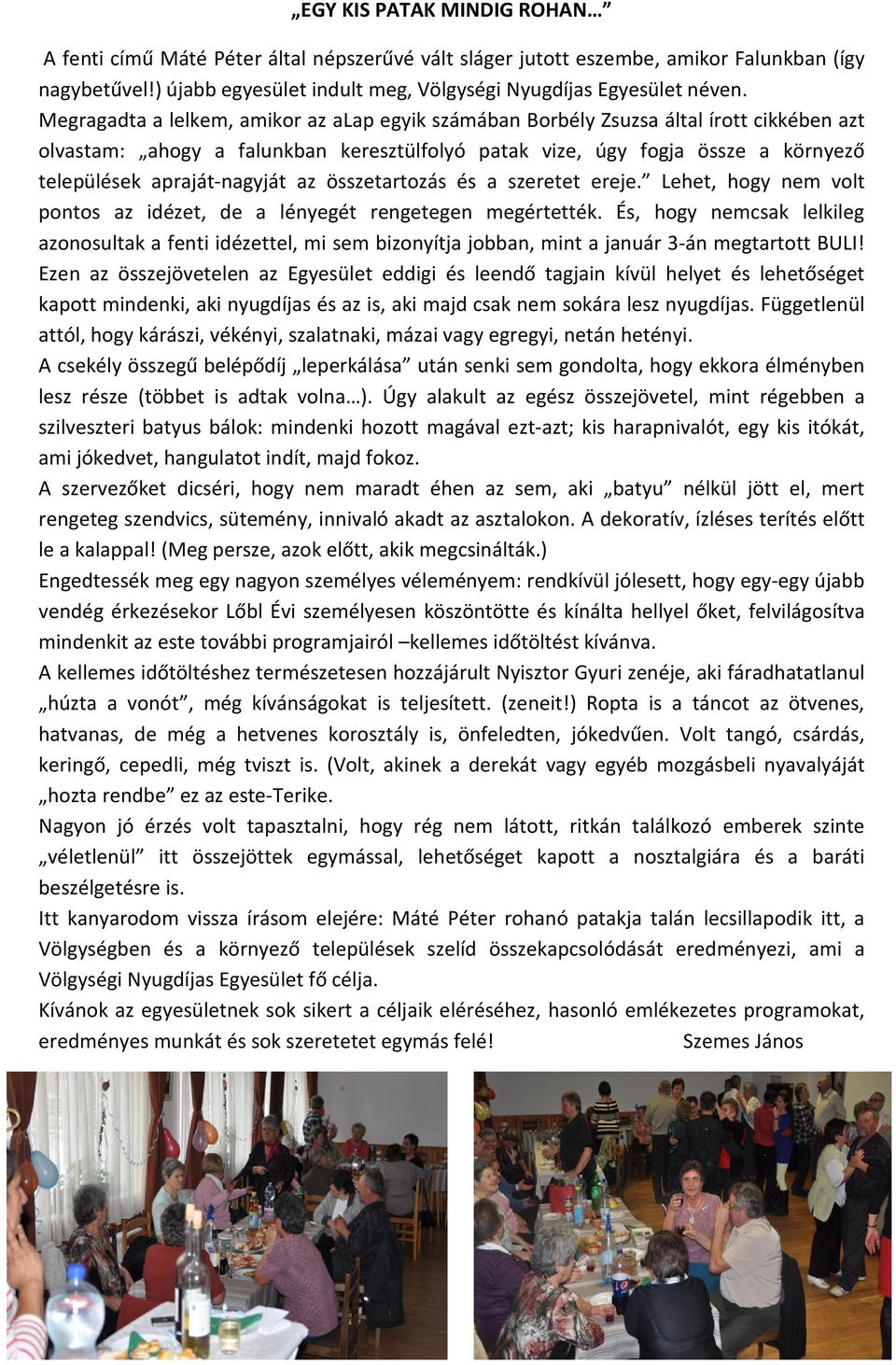 „EGY KIS PATAK MINDIG ROHAN…”

A fenti című Máté Péter által népszerűvé vált sláger jutott eszembe, amikor Falunkban (így nagybetűvel!) újabb egyesület indult meg, Völgységi Nyugdíjas Egyesület néven.
Megragadta a lelkem, amikor az aLap egyik számában Borbély Zsuzsa által írott cikkében azt olvastam: „ahogy a falunkban keresztülfolyó patak vize, úgy fogja össze a környező települések apraját-nagyját az összetartozás és a szeretet ereje.” Lehet, hogy nem volt pontos az idézet, de a lényegét rengetegen megértették. És, hogy nemcsak lelkileg azonosultak a fenti idézettel, mi sem bizonyítja jobban, mint a január 3-án megtartott BULI! Ezen az összejövetelen az Egyesület eddigi és leendő tagjain kívül helyet és lehetőséget kapott mindenki, aki nyugdíjas és az is, aki majd csak nem sokára lesz nyugdíjas. Függetlenül attól, hogy kárászi, vékényi, szalatnaki, mázai vagy egregyi, netán hetényi.
A csekély összegű belépődíj „leperkálása” után senki sem gondolta, hogy ekkora élményben lesz része (többet is adtak volna…). Úgy alakult az egész összejövetel, mint régebben a szilveszteri batyus bálok: mindenki hozott magával ezt-azt; kis harapnivalót, egy kis itókát, ami jókedvet, hangulatot indít, majd fokoz.
A szervezőket dicséri, hogy nem maradt éhen az sem, aki „batyu” nélkül jött el, mert rengeteg szendvics, sütemény, innivaló akadt az asztalokon. A dekoratív, ízléses terítés előtt le a kalappal! (Meg persze, azok előtt, akik megcsinálták.)
Engedtessék meg egy nagyon személyes véleményem: rendkívül jólesett, hogy egy-egy újabb vendég érkezésekor Lőbl Évi személyesen köszöntötte és kínálta hellyel őket, felvilágosítva mindenkit az este további programjairól –kellemes időtöltést kívánva.
A kellemes időtöltéshez természetesen hozzájárult Nyisztor Gyuri zenéje, aki fáradhatatlanul „húzta a vonót”, még kívánságokat is teljesített. (zeneit!) Ropta is a táncot az ötvenes, hatvanas, de még a hetvenes korosztály is, önfeledten, jókedvűen. Volt tangó, csárdás, keringő, cepedli, még tviszt is. (Volt, akinek a derekát vagy egyéb mozgásbeli nyavalyáját „hozta rendbe” ez az este-Terike.
Nagyon jó érzés volt tapasztalni, hogy rég nem látott, ritkán találkozó emberek szinte „véletlenül” itt összejöttek egymással, lehetőséget kapott a nosztalgiára és a baráti beszélgetésre is.
Itt kanyarodom vissza írásom elejére: Máté Péter rohanó patakja talán lecsillapodik itt, a Völgységben és a környező települések szelíd összekapcsolódását eredményezi, ami a Völgységi Nyugdíjas Egyesület fő célja.
Kívánok az egyesületnek sok sikert a céljaik eléréséhez, hasonló emlékezetes programokat, eredményes munkát és sok szeretetet egymás felé! Szemes János